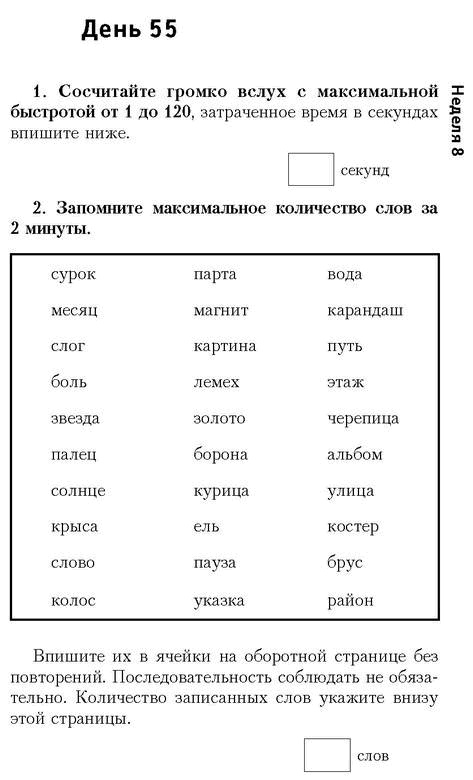 День 55

Неделя 8

1. Сосчитайте громко вслух с максимальной быстротой от 1 до 120, затраченное время в секундах впишите ниже.

секунд

2. Запомните максимальное количество слов за 2 минуты.

| | | |
|---|---|---|
| сурок | парта | вода |
| месяц | магнит | карандаш |
| слог | картина | путь |
| боль | лемех | этаж |
| звезда | золото | черепица |
| палец | борона | альбом |
| солнце | курица | улица |
| крыса | ель | костер |
| слово | пауза | брус |
| колос | указка | район |

Впишите их в ячейки на оборотной странице без повторений. Последовательность соблюдать не обязательно. Количество записанных слов укажите внизу этой страницы.

слов